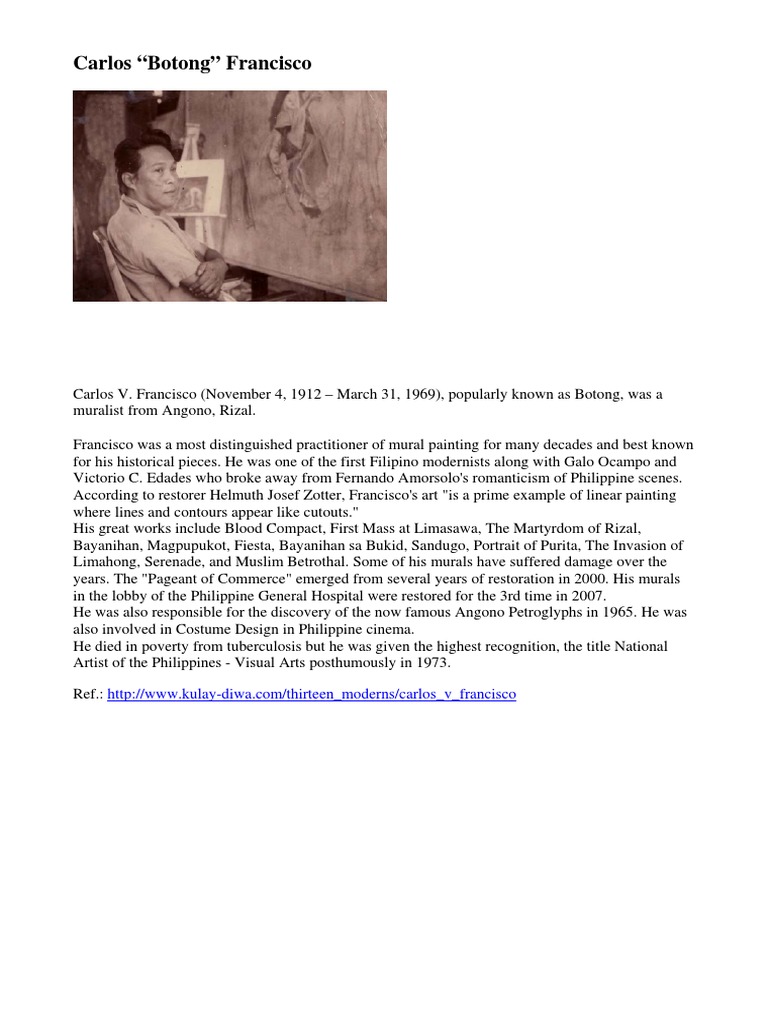 Carlos “Botong” Francisco

Carlos V. Francisco (November 4, 1912 – March 31, 1969), popularly known as Botong, was a muralist from Angono, Rizal.

Francisco was a most distinguished practitioner of mural painting for many decades and best known for his historical pieces. He was one of the first Filipino modernists along with Galo Ocampo and Victorio C. Edades who broke away from Fernando Amorsolo's romanticism of Philippine scenes. According to restorer Helmuth Josef Zotter, Francisco's art "is a prime example of linear painting where lines and contours appear like cutouts."
His great works include Blood Compact, First Mass at Limasawa, The Martyrdom of Rizal, Bayanihan, Magpupukot, Fiesta, Bayanihan sa Bukid, Sandugo, Portrait of Purita, The Invasion of Limahong, Serenade, and Muslim Betrothal. Some of his murals have suffered damage over the years. The "Pageant of Commerce" emerged from several years of restoration in 2000. His murals in the lobby of the Philippine General Hospital were restored for the 3rd time in 2007.
He was also responsible for the discovery of the now famous Angono Petroglyphs in 1965. He was also involved in Costume Design in Philippine cinema.
He died in poverty from tuberculosis but he was given the highest recognition, the title National Artist of the Philippines - Visual Arts posthumously in 1973.

Ref.: http://www.kulay-diwa.com/thirteen_moderns/carlos_v_francisco